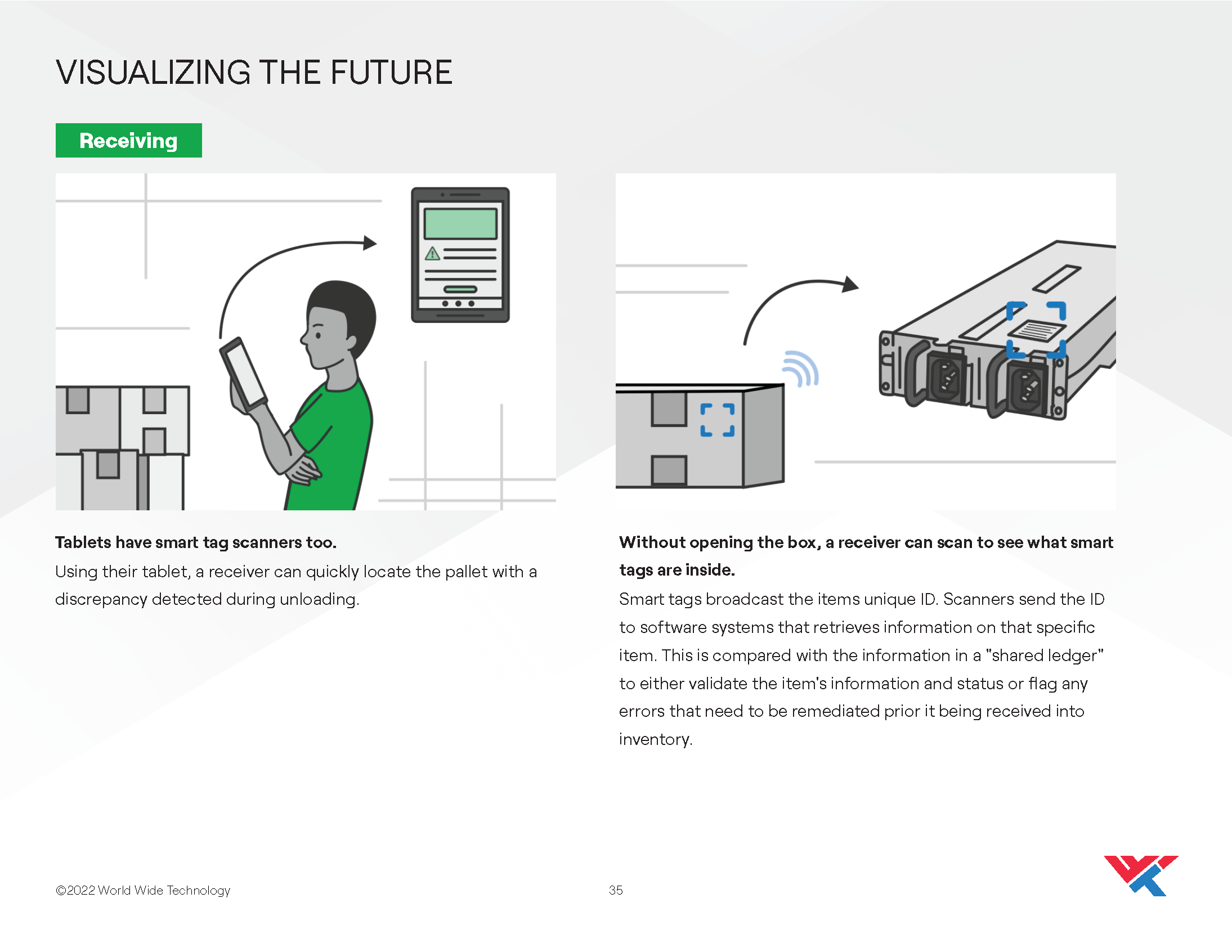 VISUALIZING THE FUTURE

Receiving

Tablets have smart tag scanners too.

Using their tablet, a receiver can quickly locate the pallet with a discrepancy detected during unloading.

Without opening the box, a receiver can scan to see what smart tags are inside.

Smart tags broadcast the items unique ID. Scanners send the ID to software systems that retrieves information on that specific item. This is compared with the information in a "shared ledger" to either validate the item's information and status or flag any errors that need to be remediated prior it being received into inventory.

©2022 World Wide Technology

35